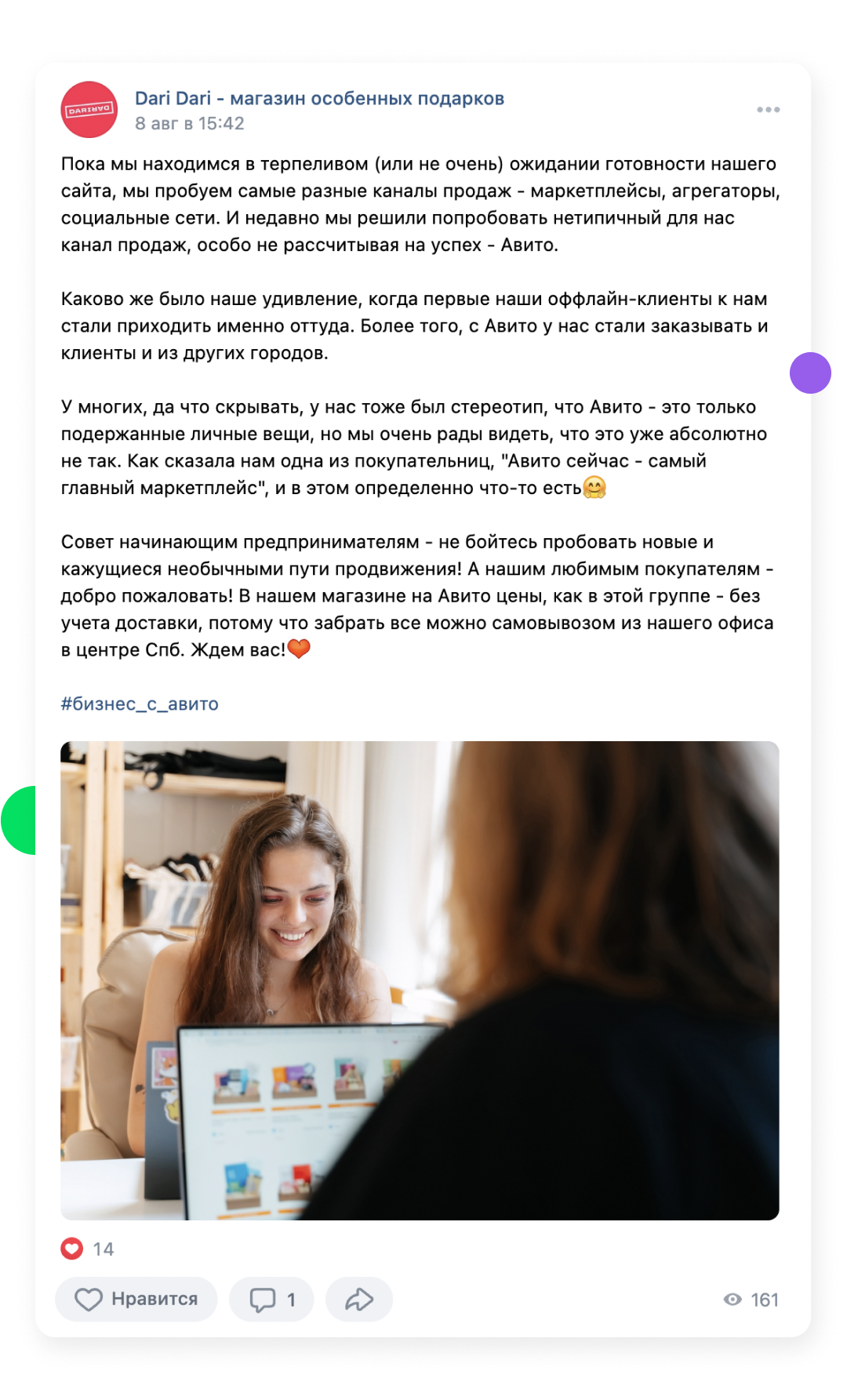 DARIDARI

Dari Dari - магазин особенных подарков
8 авг в 15:42

Пока мы находимся в терпеливом (или не очень) ожидании готовности нашего сайта, мы пробуем самые разные каналы продаж - маркетплейсы, агрегаторы, социальные сети. И недавно мы решили попробовать нетипичный для нас канал продаж, особо не рассчитывая на успех - Авито.

Каково же было наше удивление, когда первые наши оффлайн-клиенты к нам стали приходить именно оттуда. Более того, с Авито у нас стали заказывать и клиенты и из других городов.

У многих, да что скрывать, у нас тоже был стереотип, что Авито - это только подержанные личные вещи, но мы очень рады видеть, что это уже абсолютно не так. Как сказала нам одна из покупательниц, "Авито сейчас - самый главный маркетплейс", и в этом определенно что-то есть🤗

Совет начинающим предпринимателям - не бойтесь пробовать новые и кажущиеся необычными пути продвижения! А нашим любимым покупателям - добро пожаловать! В нашем магазине на Авито цены, как в этой группе - без учета доставки, потому что забрать все можно самовывозом из нашего офиса в центре Спб. Ждем вас!🧡

#бизнес_с_авито

14

Нравится 1 161